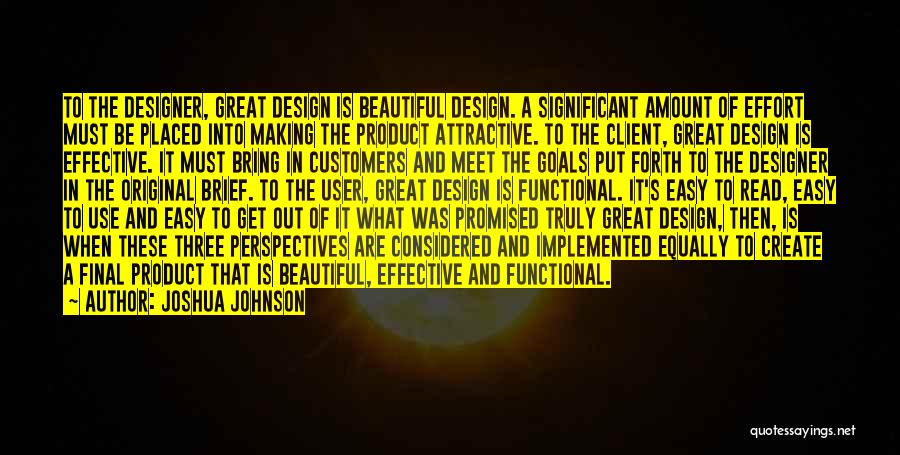 TO THE DESIGNER, GREAT DESIGN IS BEAUTIFUL DESIGN. A SIGNIFICANT AMOUNT OF EFFORT MUST BE PLACED INTO MAKING THE PRODUCT ATTRACTIVE. TO THE CLIENT, GREAT DESIGN IS EFFECTIVE. IT MUST BRING IN CUSTOMERS AND MEET THE GOALS PUT FORTH TO THE DESIGNER IN THE ORIGINAL BRIEF. TO THE USER, GREAT DESIGN IS FUNCTIONAL. IT'S EASY TO READ, EASY TO USE AND EASY TO GET OUT OF IT WHAT WAS PROMISED TRULY GREAT DESIGN, THEN, IS WHEN THESE THREE PERSPECTIVES ARE CONSIDERED AND IMPLEMENTED EQUALLY TO CREATE A FINAL PRODUCT THAT IS BEAUTIFUL, EFFECTIVE AND FUNCTIONAL.

— AUTHOR: JOSHUA JOHNSON

quotessayings.net